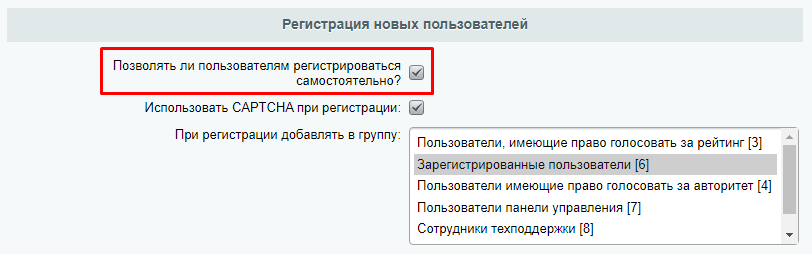 Регистрация новых пользователей

Позволять ли пользователям регистрироваться самостоятельно?

Использовать CAPTCHA при регистрации:

При регистрации добавлять в группу:

Пользователи, имеющие право голосовать за рейтинг [3]
Зарегистрированные пользователи [6]
Пользователи имеющие право голосовать за авторитет [4]
Пользователи панели управления [7]
Сотрудники техподдержки [8]